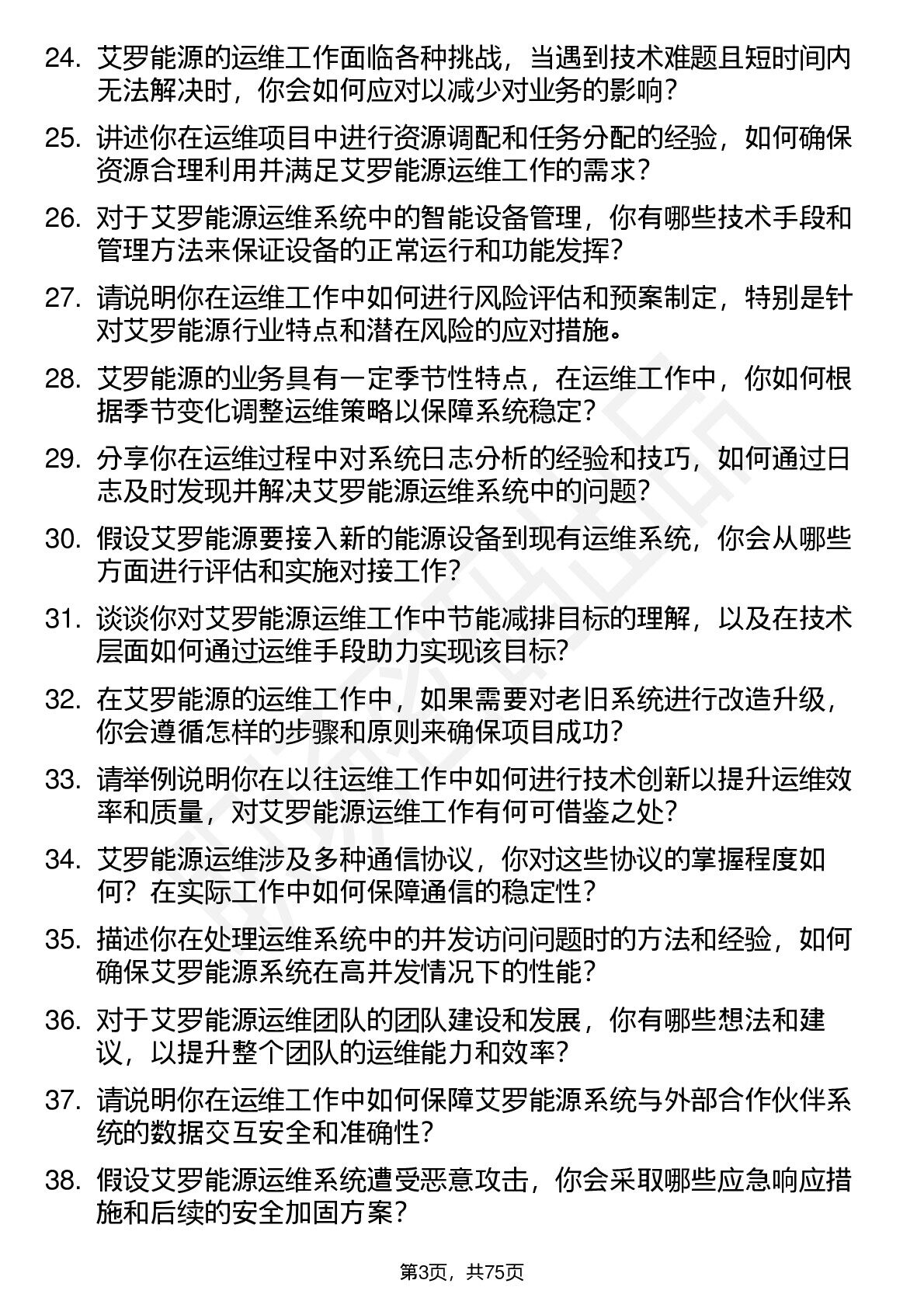 24. 艾罗能源的运维工作面临各种挑战，当遇到技术难题且短时间内无法解决时，你会如何应对以减少对业务的影响？

25. 讲述你在运维项目中进行资源调配和任务分配的经验，如何确保资源合理利用并满足艾罗能源运维工作的需求？

26. 对于艾罗能源运维系统中的智能设备管理，你有哪些技术手段和管理方法来保证设备的正常运行和功能发挥？

27. 请说明你在运维工作中如何进行风险评估和预案制定，特别是针对艾罗能源行业特点和潜在风险的应对措施。

28. 艾罗能源的业务具有一定季节性特点，在运维工作中，你如何根据季节变化调整运维策略以保障系统稳定？

29. 分享你在运维过程中对系统日志分析的经验和技巧，如何通过日志及时发现并解决艾罗能源运维系统中的问题？

30. 假设艾罗能源要接入新的能源设备到现有运维系统，你会从哪些方面进行评估和实施对接工作？

31. 谈谈你对艾罗能源运维工作中节能减排目标的理解，以及在技术层面如何通过运维手段助力实现该目标？

32. 在艾罗能源的运维工作中，如果需要对老旧系统进行改造升级，你会遵循怎样的步骤和原则来确保项目成功？

33. 请举例说明你在以往运维工作中如何进行技术创新以提升运维效率和质量，对艾罗能源运维工作有何可借鉴之处？

34. 艾罗能源运维涉及多种通信协议，你对这些协议的掌握程度如何？在实际工作中如何保障通信的稳定性？

35. 描述你在处理运维系统中的并发访问问题时的方法和经验，如何确保艾罗能源系统在高并发情况下的性能？

36. 对于艾罗能源运维团队的团队建设和发展，你有哪些想法和建议，以提升整个团队的运维能力和效率？

37. 请说明你在运维工作中如何保障艾罗能源系统与外部合作伙伴系统的数据交互安全和准确性？

38. 假设艾罗能源运维系统遭受恶意攻击，你会采取哪些应急响应措施和后续的安全加固方案？

第3页，共75页